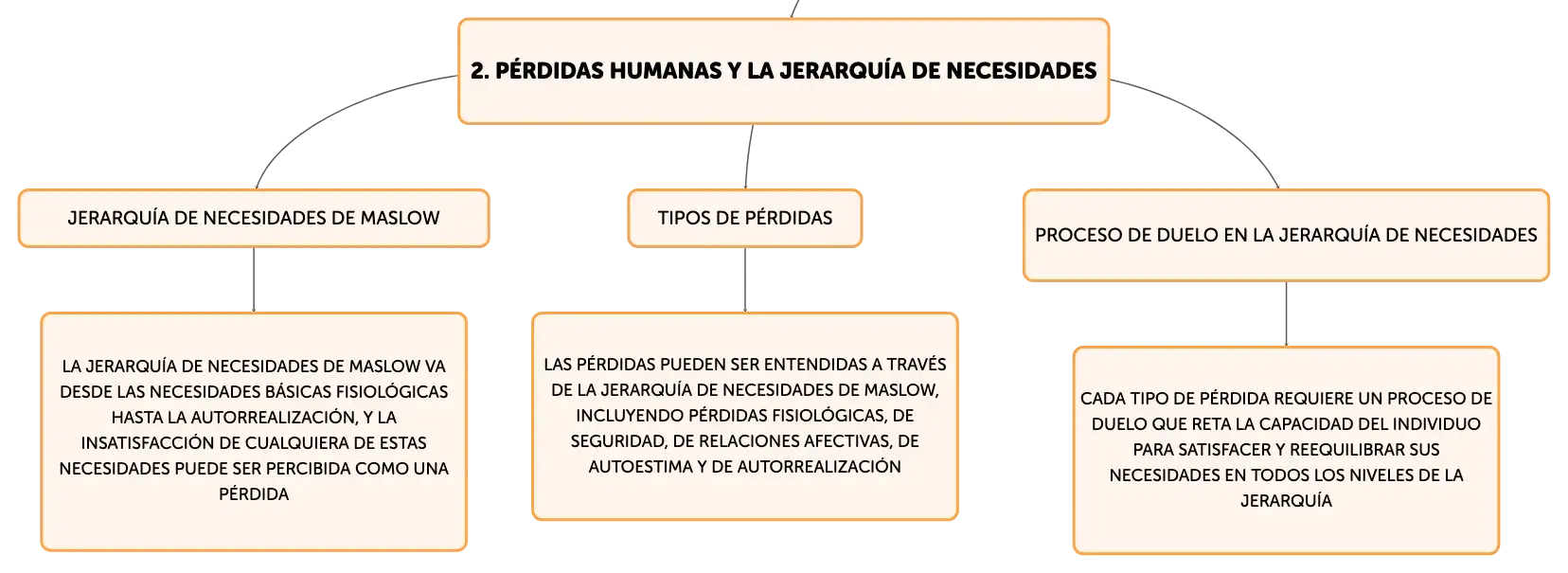 2. PÉRDIDAS HUMANAS Y LA JERARQUÍA DE NECESIDADES

JERARQUÍA DE NECESIDADES DE MASLOW

LA JERARQUÍA DE NECESIDADES DE MASLOW VA DESDE LAS NECESIDADES BÁSICAS FISIOLÓGICAS HASTA LA AUTORREALIZACIÓN, Y LA INSATISFACCIÓN DE CUALQUIERA DE ESTAS NECESIDADES PUEDE SER PERCIBIDA COMO UNA PÉRDIDA

TIPOS DE PÉRDIDAS

LAS PÉRDIDAS PUEDEN SER ENTENDIDAS A TRAVÉS DE LA JERARQUÍA DE NECESIDADES DE MASLOW, INCLUYENDO PÉRDIDAS FISIOLÓGICAS, DE SEGURIDAD, DE RELACIONES AFECTIVAS, DE AUTOESTIMA Y DE AUTORREALIZACIÓN

PROCESO DE DUELO EN LA JERARQUÍA DE NECESIDADES

CADA TIPO DE PÉRDIDA REQUIERE UN PROCESO DE DUELO QUE RETA LA CAPACIDAD DEL INDIVIDUO PARA SATISFACER Y REEQUILIBRAR SUS NECESIDADES EN TODOS LOS NIVELES DE LA JERARQUÍA